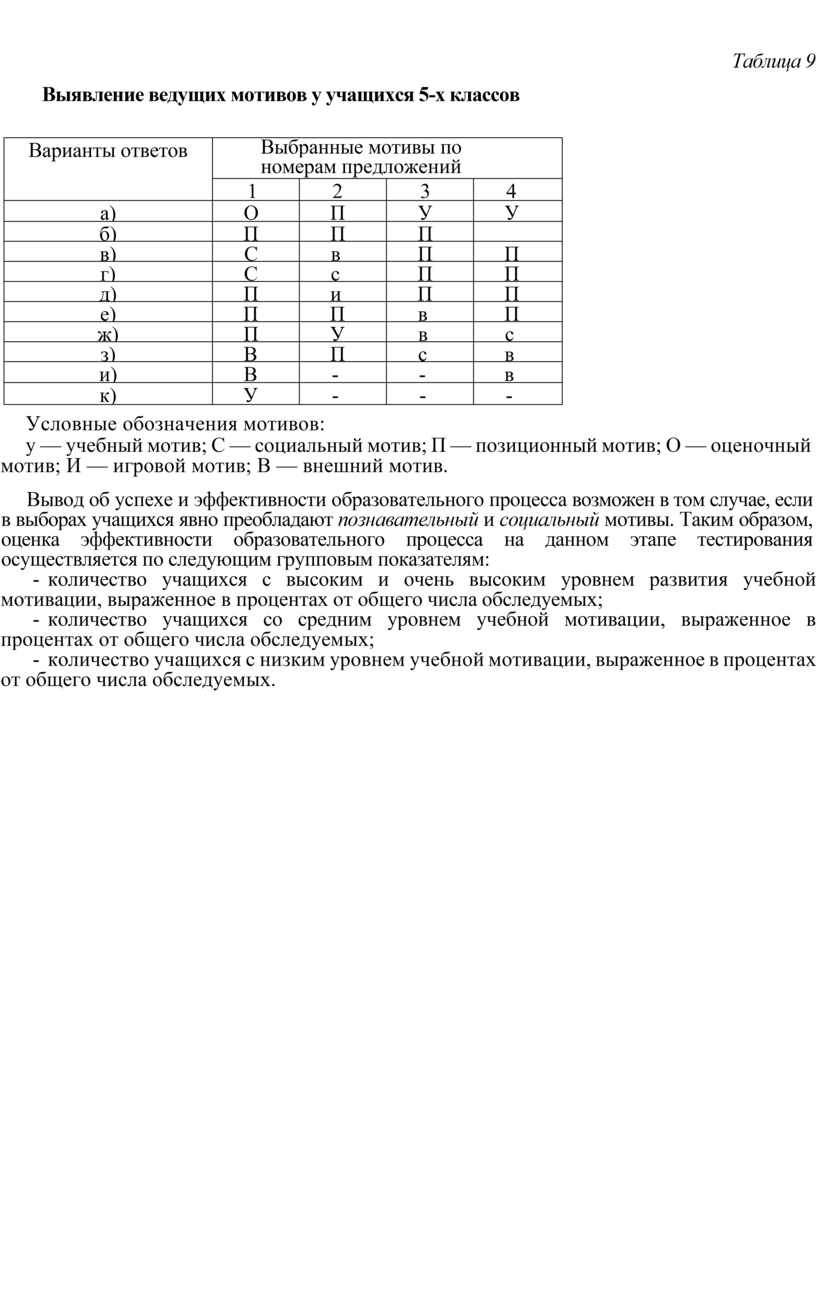 Таблица 9

Выявление ведущих мотивов у учащихся 5-х классов

| Варианты ответов | Выбранные мотивы по номерам предложений | | | |
|---|---|---|---|---|
| | 1 | 2 | 3 | 4 |
| а) | О | П | У | У |
| б) | П | П | П | |
| в) | С | в | П | П |
| г) | С | с | П | П |
| д) | П | и | П | П |
| е) | П | П | в | П |
| ж) | П | У | в | с |
| з) | В | П | с | в |
| и) | В | - | - | в |
| к) | У | - | - | - |

Условные обозначения мотивов:
у — учебный мотив; С — социальный мотив; П — позиционный мотив; О — оценочный мотив; И — игровой мотив; В — внешний мотив.

Вывод об успехе и эффективности образовательного процесса возможен в том случае, если в выборах учащихся явно преобладают познавательный и социальный мотивы. Таким образом, оценка эффективности образовательного процесса на данном этапе тестирования осуществляется по следующим групповым показателям:
- количество учащихся с высоким и очень высоким уровнем развития учебной мотивации, выраженное в процентах от общего числа обследуемых;
- количество учащихся со средним уровнем учебной мотивации, выраженное в процентах от общего числа обследуемых;
- количество учащихся с низким уровнем учебной мотивации, выраженное в процентах от общего числа обследуемых.